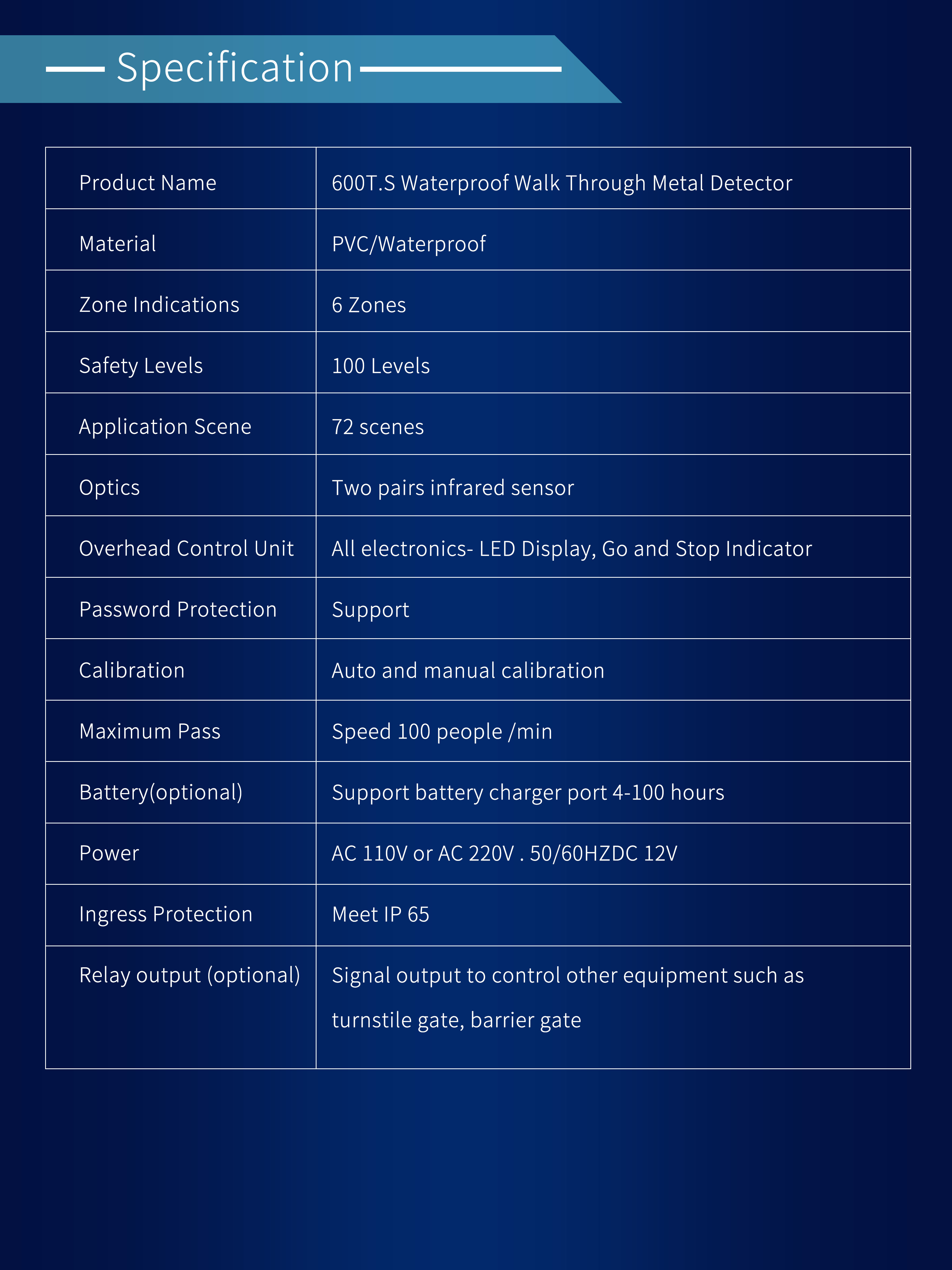 Specification

| Product Name | 600T.S Waterproof Walk Through Metal Detector |
|---|---|
| Material | PVC/Waterproof |
| Zone Indications | 6 Zones |
| Safety Levels | 100 Levels |
| Application Scene | 72 scenes |
| Optics | Two pairs infrared sensor |
| Overhead Control Unit | All electronics- LED Display, Go and Stop Indicator |
| Password Protection | Support |
| Calibration | Auto and manual calibration |
| Maximum Pass | Speed 100 people /min |
| Battery(optional) | Support battery charger port 4-100 hours |
| Power | AC 110V or AC 220V . 50/60HZDC 12V |
| Ingress Protection | Meet IP 65 |
| Relay output (optional) | Signal output to control other equipment such as turnstile gate, barrier gate |